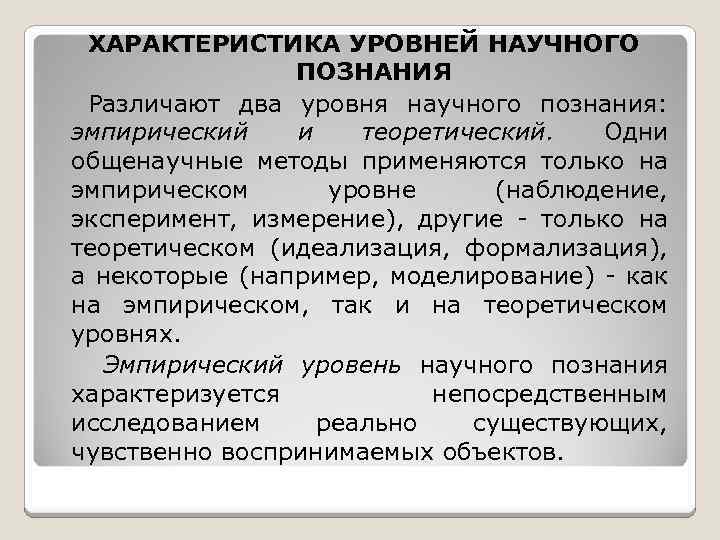 ХАРАКТЕРИСТИКА УРОВНЕЙ НАУЧНОГО ПОЗНАНИЯ

Различают два уровня научного познания: эмпирический и теоретический. Одни общенаучные методы применяются только на эмпирическом уровне (наблюдение, эксперимент, измерение), другие - только на теоретическом (идеализация, формализация), а некоторые (например, моделирование) - как на эмпирическом, так и на теоретическом уровнях.

Эмпирический уровень научного познания характеризуется непосредственным исследованием реально существующих, чувственно воспринимаемых объектов.